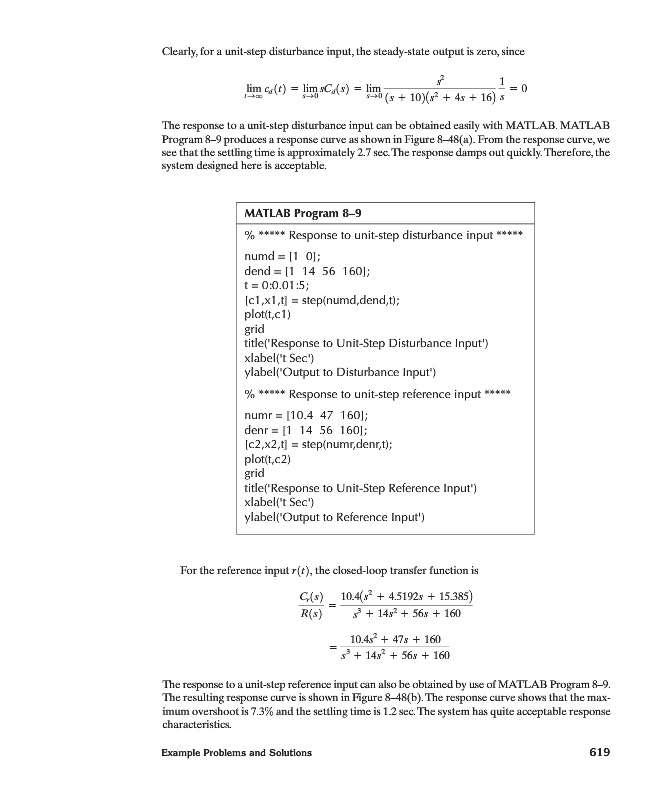 Clearly, for a unit-step disturbance input, the steady-state output is zero, since

$\lim_{t \to \infty} c_d(t) = \lim_{s \to 0} sC_d(s) = \lim_{s \to 0} \frac{s^2}{(s + 10)(s^2 + 4s + 16)} \frac{1}{s} = 0$

The response to a unit-step disturbance input can be obtained easily with MATLAB. MATLAB Program 8–9 produces a response curve as shown in Figure 8–48(a). From the response curve, we see that the settling time is approximately 2.7 sec. The response damps out quickly. Therefore, the system designed here is acceptable.

MATLAB Program 8–9

% ***** Response to unit-step disturbance input *****

numd = [1 0];
dend = [1 14 56 160];
t = 0:0.01:5;
[c1,x1,t] = step(numd,dend,t);
plot(t,c1)
grid
title('Response to Unit-Step Disturbance Input')
xlabel('t Sec')
ylabel('Output to Disturbance Input')

% ***** Response to unit-step reference input *****

numr = [10.4 47 160];
denr = [1 14 56 160];
[c2,x2,t] = step(numr,denr,t);
plot(t,c2)
grid
title('Response to Unit-Step Reference Input')
xlabel('t Sec')
ylabel('Output to Reference Input')

For the reference input $r(t)$, the closed-loop transfer function is

$\frac{C_r(s)}{R(s)} = \frac{10.4(s^2 + 4.5192s + 15.385)}{s^3 + 14s^2 + 56s + 160}$

$= \frac{10.4s^2 + 47s + 160}{s^3 + 14s^2 + 56s + 160}$

The response to a unit-step reference input can also be obtained by use of MATLAB Program 8–9. The resulting response curve is shown in Figure 8–48(b). The response curve shows that the maximum overshoot is 7.3% and the settling time is 1.2 sec. The system has quite acceptable response characteristics.

Example Problems and Solutions 619